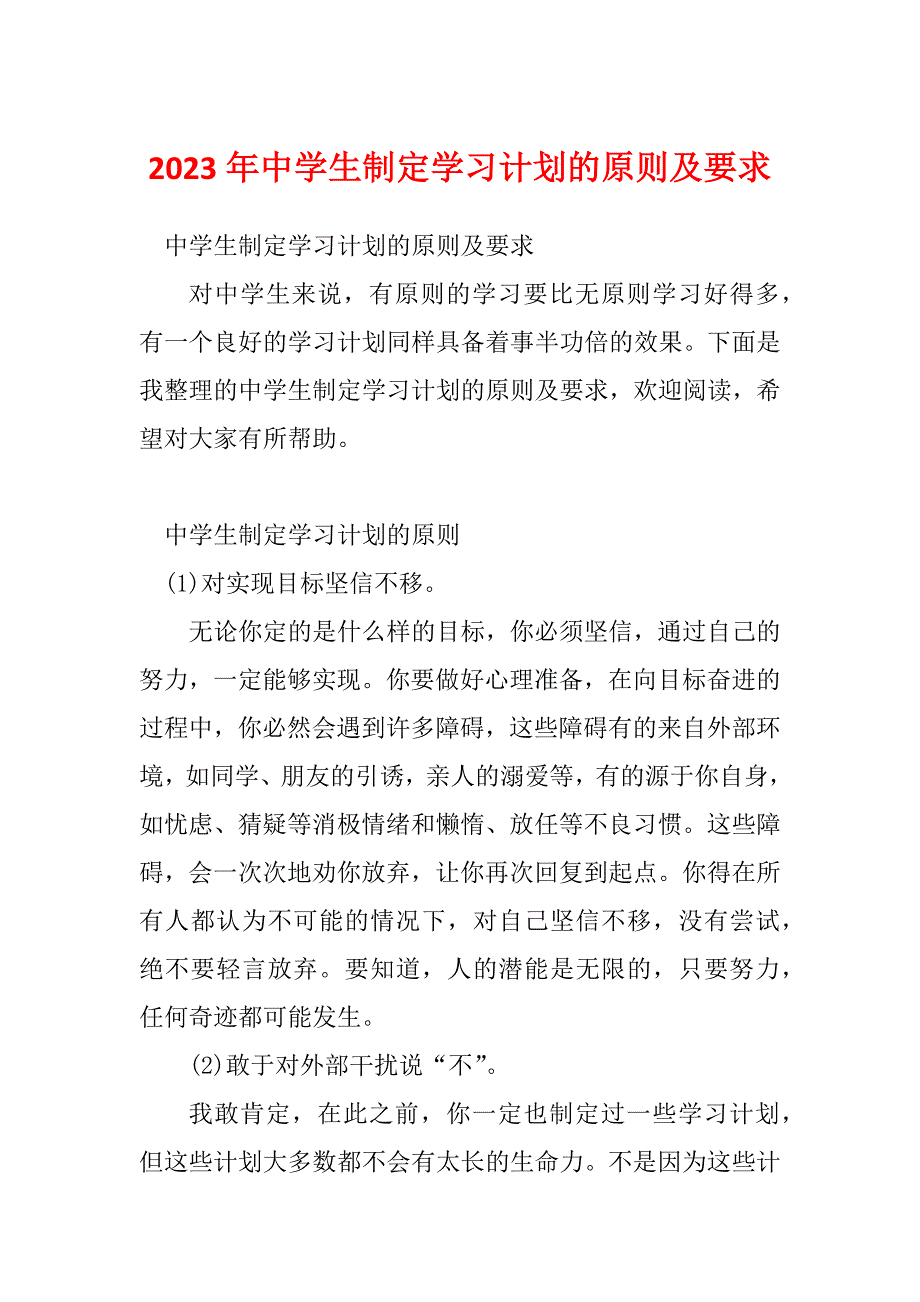 2023年中学生制定学习计划的原则及要求

中学生制定学习计划的原则及要求

对中学生来说，有原则的学习要比无原则学习好得多，有一个良好的学习计划同样具备着事半功倍的效果。下面是我整理的中学生制定学习计划的原则及要求，欢迎阅读，希望对大家有所帮助。

中学生制定学习计划的原则

(1)对实现目标坚信不移。

无论你定的是什么样的目标，你必须坚信，通过自己的努力，一定能够实现。你要做好心理准备，在向目标奋进的过程中，你必然会遇到许多障碍，这些障碍有的来自外部环境，如同学、朋友的引诱，亲人的溺爱等，有的源于你自身，如忧虑、猜疑等消极情绪和懒惰、放任等不良习惯。这些障碍，会一次次地劝你放弃，让你再次回复到起点。你得在所有人都认为不可能的情况下，对自己坚信不移，没有尝试，绝不要轻言放弃。要知道，人的潜能是无限的，只要努力，任何奇迹都可能发生。

(2)敢于对外部干扰说“不”。

我敢肯定，在此之前，你一定也制定过一些学习计划，但这些计划大多数都不会有太长的生命力。不是因为这些计